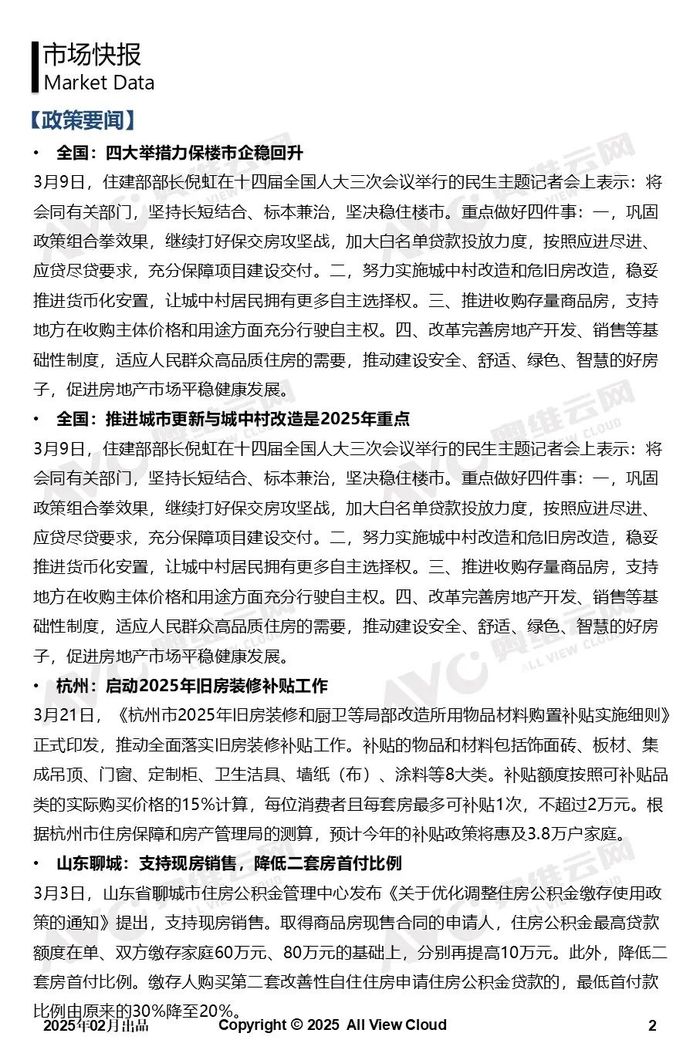 市场快报
Market Data

【政策要闻】

• 全国：四大举措力保楼市企稳回升

3月9日，住建部部长倪虹在十四届全国人大三次会议举行的民生主题记者会上表示：将会同有关部门，坚持长短结合、标本兼治，坚决稳住楼市。重点做好四件事：一，巩固政策组合拳效果，继续打好保交房攻坚战，加大白名单贷款投放力度，按照应进尽进、应贷尽贷要求，充分保障项目建设交付。二，努力实施城中村改造和危旧房改造，稳妥推进货币化安置，让城中村居民拥有更多自主选择权。三、推进收购存量商品房，支持地方在收购主体价格和用途方面充分行驶自主权。四、改革完善房地产开发、销售等基础性制度，适应人民群众高品质住房的需要，推动建设安全、舒适、绿色、智慧的好房子，促进房地产市场平稳健康发展。

• 全国：推进城市更新与城中村改造是2025年重点

3月9日，住建部部长倪虹在十四届全国人大三次会议举行的民生主题记者会上表示：将会同有关部门，坚持长短结合、标本兼治，坚决稳住楼市。重点做好四件事：一，巩固政策组合拳效果，继续打好保交房攻坚战，加大白名单贷款投放力度，按照应进尽进、应贷尽贷要求，充分保障项目建设交付。二，努力实施城中村改造和危旧房改造，稳妥推进货币化安置，让城中村居民拥有更多自主选择权。三、推进收购存量商品房，支持地方在收购主体价格和用途方面充分行驶自主权。四、改革完善房地产开发、销售等基础性制度，适应人民群众高品质住房的需要，推动建设安全、舒适、绿色、智慧的好房子，促进房地产市场平稳健康发展。

• 杭州：启动2025年旧房装修补贴工作

3月21日，《杭州市2025年旧房装修和厨卫等局部改造所用物品材料购置补贴实施细则》正式印发，推动全面落实旧房装修补贴工作。补贴的物品和材料包括饰面砖、板材、集成吊顶、门窗、定制柜、卫生洁具、墙纸（布）、涂料等8大类。补贴额度按照可补贴品类的实际购买价格的15%计算，每位消费者且每套房最多可补贴1次，不超过2万元。根据杭州市住房保障和房产管理局的测算，预计今年的补贴政策将惠及3.8万户家庭。

• 山东聊城：支持现房销售，降低二套房首付比例

3月3日，山东省聊城市住房公积金管理中心发布《关于优化调整住房公积金缴存使用政策的通知》提出，支持现房销售。取得商品房现售合同的申请人，住房公积金最高贷款额度在单、双方缴存家庭60万元、80万元的基础上，分别再提高10万元。此外，降低二套房首付比例。缴存人购买第二套改善性自住住房申请住房公积金贷款的，最低首付款比例由原来的30%降至20%。

2025年02月出品 Copyright © 2025 All View Cloud 2